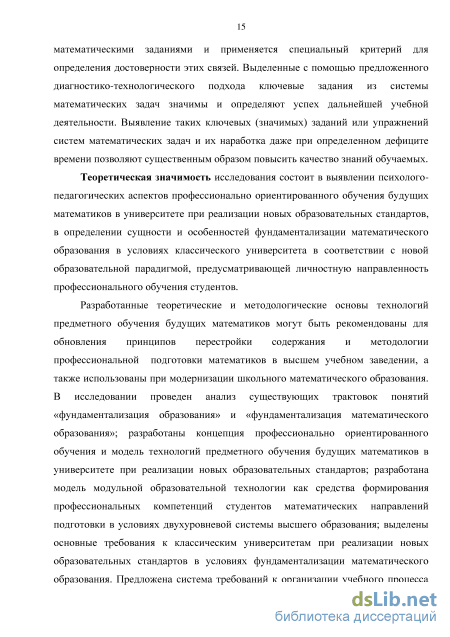 15

математическими заданиями и применяется специальный критерий для определения достоверности этих связей. Выделенные с помощью предложенного диагностико-технологического подхода ключевые задания из системы математических задач значимы и определяют успех дальнейшей учебной деятельности. Выявление таких ключевых (значимых) заданий или упражнений систем математических задач и их наработка даже при определенном дефиците времени позволяют существенным образом повысить качество знаний обучаемых.

Теоретическая значимость исследования состоит в выявлении психолого-педагогических аспектов профессионально ориентированного обучения будущих математиков в университете при реализации новых образовательных стандартов, в определении сущности и особенностей фундаментализации математического образования в условиях классического университета в соответствии с новой образовательной парадигмой, предусматривающей личностную направленность профессионального обучения студентов.

Разработанные теоретические и методологические основы технологий предметного обучения будущих математиков могут быть рекомендованы для обновления принципов перестройки содержания и методологии профессиональной подготовки математиков в высшем учебном заведении, а также использованы при модернизации школьного математического образования. В исследовании проведен анализ существующих трактовок понятий «фундаментализация образования» и «фундаментализация математического образования»; разработаны концепция профессионально ориентированного обучения и модель технологий предметного обучения будущих математиков в университете при реализации новых образовательных стандартов; разработана модель модульной образовательной технологии как средства формирования профессиональных компетенций студентов математических направлений подготовки в условиях двухуровневой системы высшего образования; выделены основные требования к классическим университетам при реализации новых образовательных стандартов в условиях фундаментализации математического образования. Предложена система требований к организации учебного процесса

dsLib.net
библиотека диссертаций